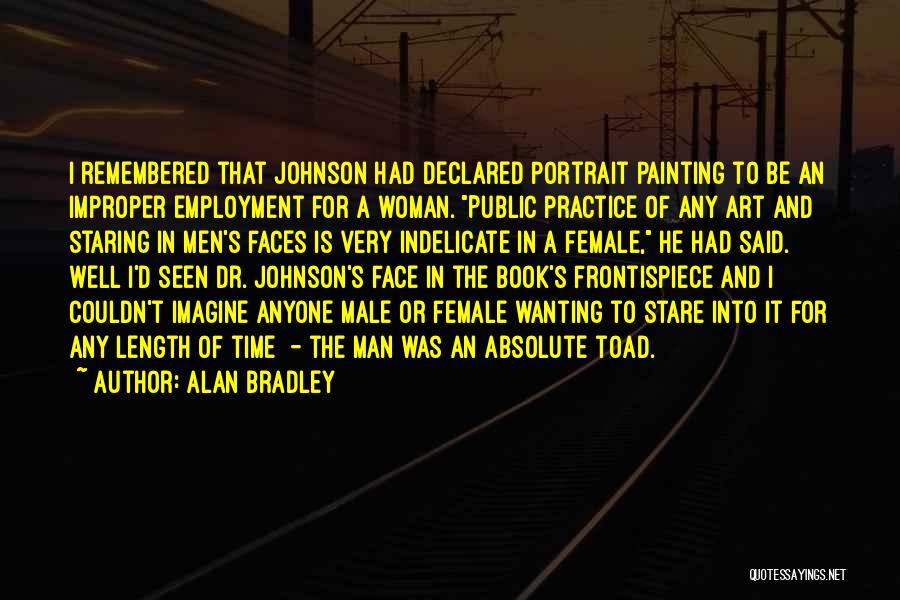 I REMEMBERED THAT JOHNSON HAD DECLARED PORTRAIT PAINTING TO BE AN IMPROPER EMPLOYMENT FOR A WOMAN. "PUBLIC PRACTICE OF ANY ART AND STARING IN MEN'S FACES IS VERY INDELICATE IN A FEMALE," HE HAD SAID. WELL I'D SEEN DR. JOHNSON'S FACE IN THE BOOK'S FRONTISPIECE AND I COULDN'T IMAGINE ANYONE MALE OR FEMALE WANTING TO STARE INTO IT FOR ANY LENGTH OF TIME - THE MAN WAS AN ABSOLUTE TOAD.
~ AUTHOR: ALAN BRADLEY

QUOTESSAYINGS.NET